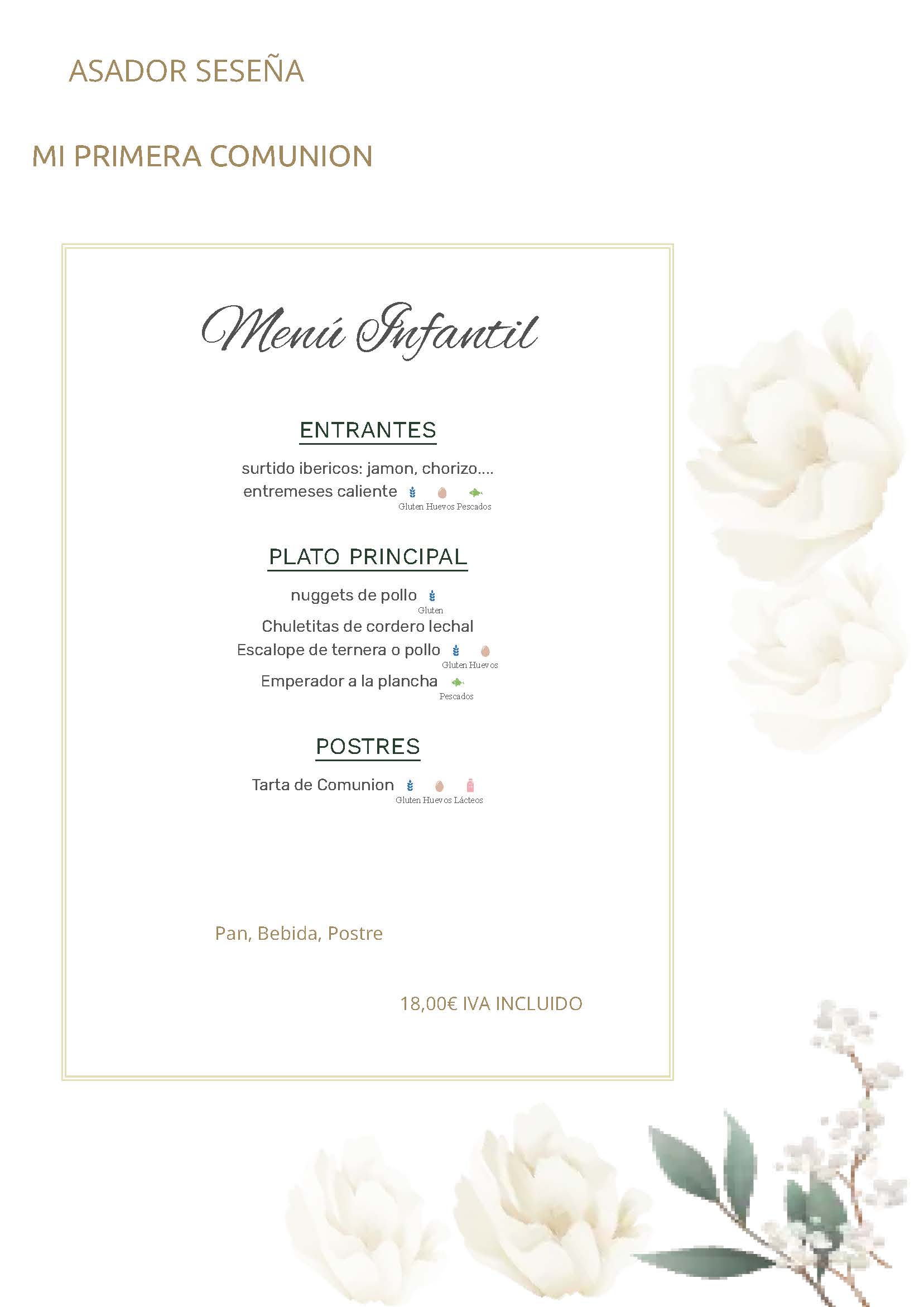 ASADOR SESEÑA

MI PRIMERA COMUNION

Menú Infantil

ENTRANTES

surtido ibericos: jamon, chorizo....
entremeses caliente
Gluten Huevos Pescados

PLATO PRINCIPAL

nuggets de pollo
Gluten
Chuletitas de cordero lechal
Escalope de ternera o pollo
Gluten Huevos
Emperador a la plancha
Pescados

POSTRES

Tarta de Comunion
Gluten Huevos Lácteos

Pan, Bebida, Postre

18,00€ IVA INCLUIDO